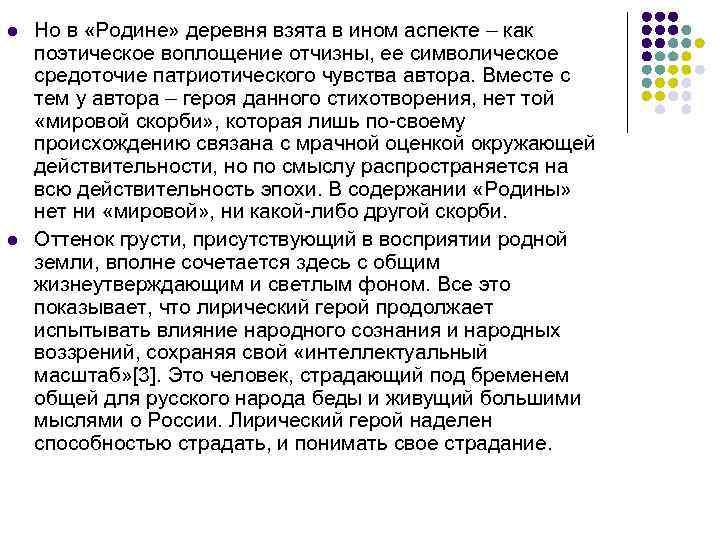 Но в «Родине» деревня взята в ином аспекте – как поэтическое воплощение отчизны, ее символическое средоточие патриотического чувства автора. Вместе с тем у автора – героя данного стихотворения, нет той «мировой скорби», которая лишь по-своему происхождению связана с мрачной оценкой окружающей действительности, но по смыслу распространяется на всю действительность эпохи. В содержании «Родины» нет ни «мировой», ни какой-либо другой скорби.

Оттенок грусти, присутствующий в восприятии родной земли, вполне сочетается здесь с общим жизнеутверждающим и светлым фоном. Все это показывает, что лирический герой продолжает испытывать влияние народного сознания и народных воззрений, сохраняя свой «интеллектуальный масштаб»[3]. Это человек, страдающий под бременем общей для русского народа беды и живущий большими мыслями о России. Лирический герой наделен способностью страдать, и понимать свое страдание.